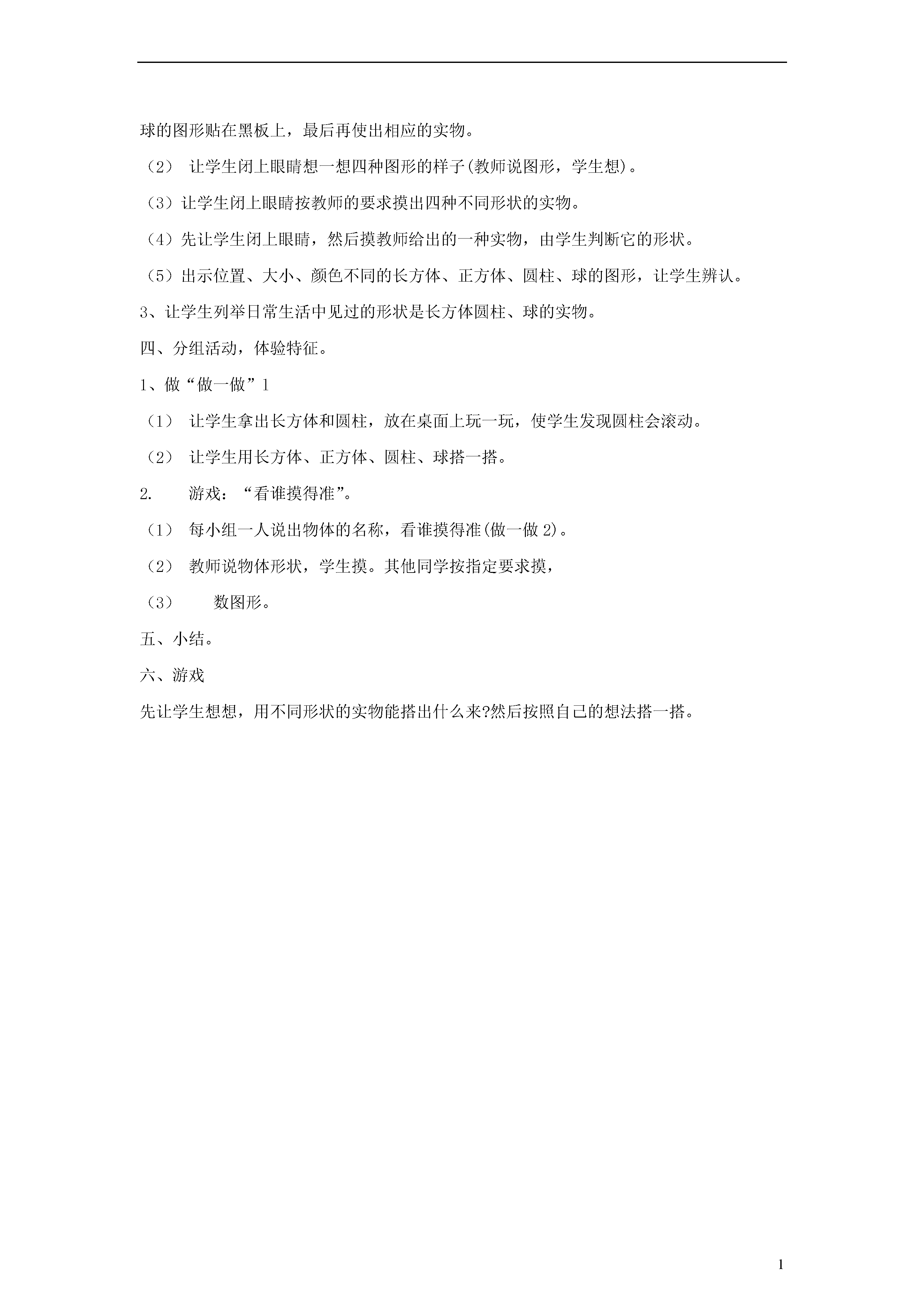 球的图形贴在黑板上，最后再使出相应的实物。

（2） 让学生闭上眼睛想一想四种图形的样子(教师说图形，学生想)。

（3）让学生闭上眼睛按教师的要求摸出四种不同形状的实物。

（4）先让学生闭上眼睛，然后摸教师给出的一种实物，由学生判断它的形状。

（5）出示位置、大小、颜色不同的长方体、正方体、圆柱、球的图形，让学生辨认。

3、让学生列举日常生活中见过的形状是长方体圆柱、球的实物。

四、分组活动，体验特征。

1、做“做一做”1

（1） 让学生拿出长方体和圆柱，放在桌面上玩一玩，使学生发现圆柱会滚动。

（2） 让学生用长方体、正方体、圆柱、球搭一搭。

2. 游戏：“看谁摸得准”。

（1） 每小组一人说出物体的名称，看谁摸得准(做一做 2)。

（2） 教师说物体形状，学生摸。其他同学按指定要求摸，

（3） 数图形。

五、小结。

六、游戏

先让学生想想，用不同形状的实物能搭出什么来?然后按照自己的想法搭一搭。

1